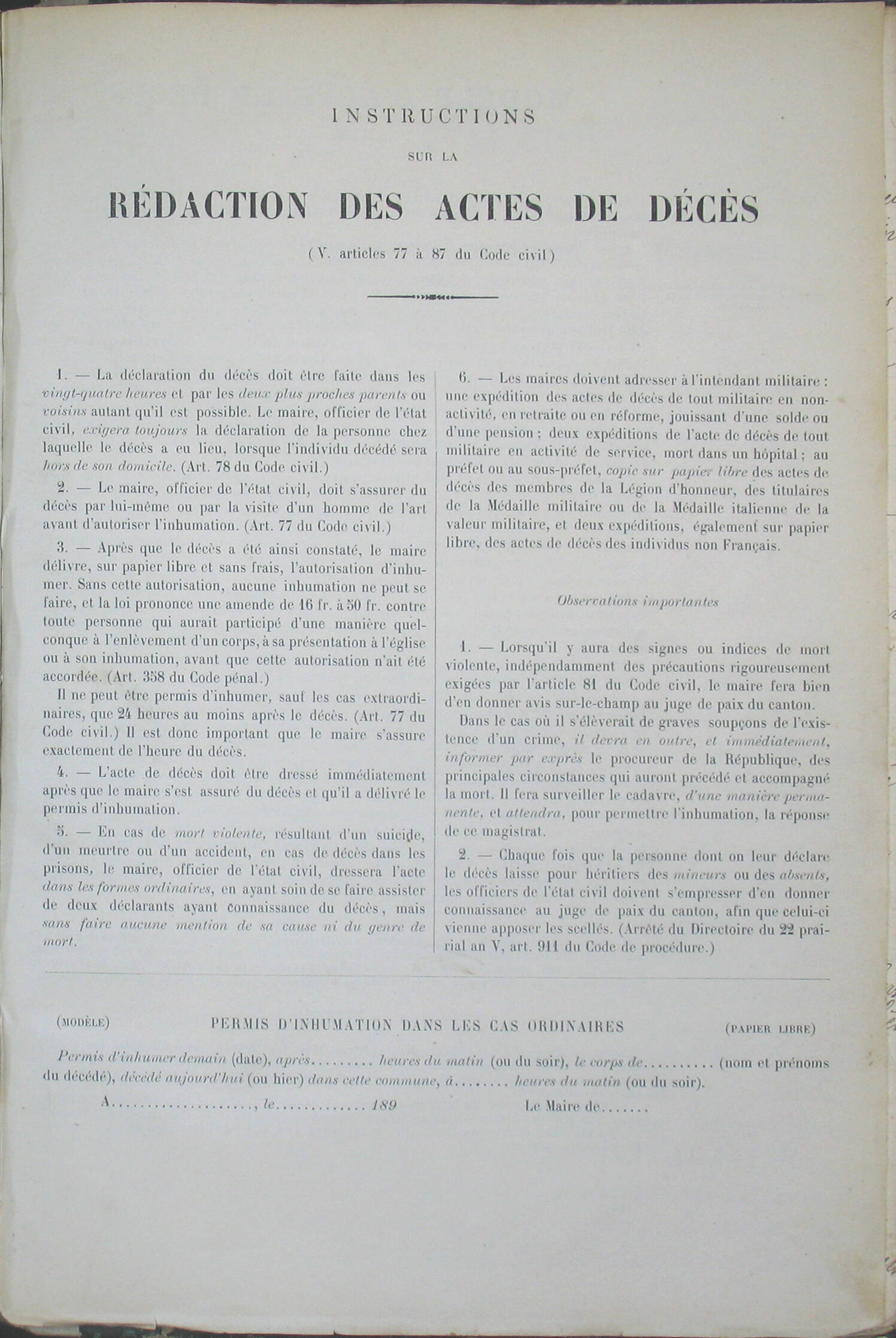 INSTRUCTIONS

SUR LA

RÉDACTION DES ACTES DE DÉCÈS

(V. articles 77 à 87 du Code civil)

1. — La déclaration du décès doit être faite dans les vingt-quatre heures et par les deux plus proches parents ou voisins autant qu'il est possible. Le maire, officier de l'état civil, exigera toujours la déclaration de la personne chez laquelle le décès a eu lieu, lorsque l'individu décédé sera hors de son domicile. (Art. 78 du Code civil.)

2. — Le maire, officier de l'état civil, doit s'assurer du décès par lui-même ou par la visite d'un homme de l'art avant d'autoriser l'inhumation. (Art. 77 du Code civil.)

3. — Après que le décès a été ainsi constaté, le maire délivre, sur papier libre et sans frais, l'autorisation d'inhumer. Sans cette autorisation, aucune inhumation ne peut se faire, et la loi prononce une amende de 16 fr. à 50 fr. contre toute personne qui aurait participé d'une manière quelconque à l'enlèvement d'un corps, à sa présentation à l'église ou à son inhumation, avant que cette autorisation n'ait été accordée. (Art. 358 du Code pénal.)

Il ne peut être permis d'inhumer, sauf les cas extraordinaires, que 24 heures au moins après le décès. (Art. 77 du Code civil.) Il est donc important que le maire s'assure exactement de l'heure du décès.

4. — L'acte de décès doit être dressé immédiatement après que le maire s'est assuré du décès et qu'il a délivré le permis d'inhumation.

5. — En cas de mort violente, résultant d'un suicide, d'un meurtre ou d'un accident, en cas de décès dans les prisons, le maire, officier de l'état civil, dressera l'acte dans les formes ordinaires, en ayant soin de se faire assister de deux déclarants ayant connaissance du décès, mais sans faire aucune mention de sa cause ni du genre de mort.

6. — Les maires doivent adresser à l'intendant militaire : une expédition des actes de décès de tout militaire en non-activité, en retraite ou en réforme, jouissant d'une solde ou d'une pension ; deux expéditions de l'acte de décès de tout militaire en activité de service, mort dans un hôpital ; au préfet ou au sous-préfet, copie sur papier libre des actes de décès des membres de la Légion d'honneur, des titulaires de la Médaille militaire ou de la Médaille italienne de la valeur militaire, et deux expéditions, également sur papier libre, des actes de décès des individus non Français.

Observations importantes

1. — Lorsqu'il y aura des signes ou indices de mort violente, indépendamment des précautions rigoureusement exigées par l'article 81 du Code civil, le maire fera bien d'en donner avis sur-le-champ au juge de paix du canton.

Dans le cas où il s'élèverait de graves soupçons de l'existence d'un crime, il devra en outre, et immédiatement, informer par exprès le procureur de la République, des principales circonstances qui auront précédé et accompagné la mort. Il fera surveiller le cadavre, d'une manière permanente, et attendra, pour permettre l'inhumation, la réponse de ce magistrat.

2. — Chaque fois que la personne dont on leur déclare le décès laisse pour héritiers des mineurs ou des absents, les officiers de l'état civil doivent s'empresser d'en donner connaissance au juge de paix du canton, afin que celui-ci vienne apposer les scellés. (Arrêté du Directoire du 22 prairial an V, art. 911 du Code de procédure.)

(MODÈLE) PERMIS D'INHUMATION DANS LES CAS ORDINAIRES (PAPIER LIBRE)

Permis d'inhumer demain (date), après......... heures du matin (ou du soir), le corps de.......... (nom et prénoms du décédé), décédé aujourd'hui (ou hier) dans cette commune, à........ heures du matin (ou du soir).

A...................., le............. 189 Le Maire de.......